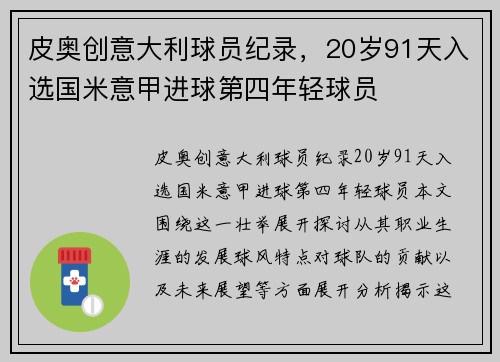 皮奥创意大利球员纪录，20岁91天入选国米意甲进球第四年轻球员

皮奥创意大利球员纪录20岁91天入选国米意甲进球第四年轻球员本文围绕这一壮举展开探讨从其职业生涯的发展球风特点对球队的贡献以及未来展望等方面展开分析揭示这